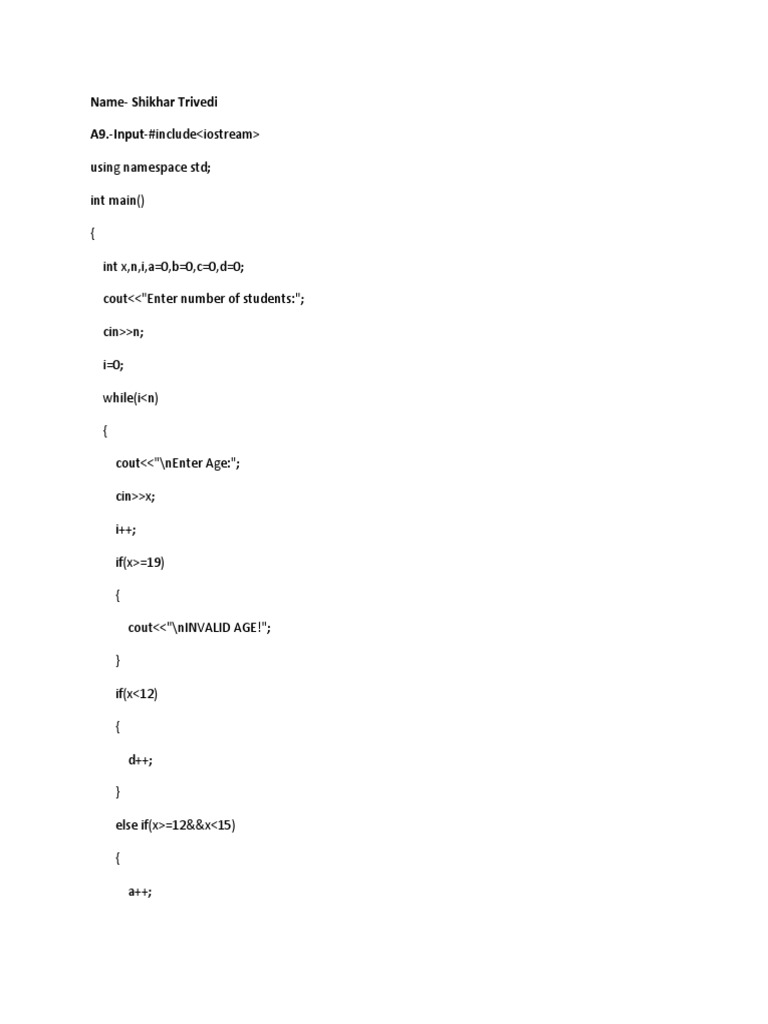 Name- Shikhar Trivedi

A9.-Input-#include<iostream>

using namespace std;

int main()

{

int x,n,i,a=0,b=0,c=0,d=0;

cout<<"Enter number of students:";

cin>>n;

i=0;

while(i<n)

{

cout<<"\nEnter Age:";

cin>>x;

i++;

if(x>=19)

{

cout<<"\nINVALID AGE!";

}

if(x<12)

{

d++;

}

else if(x>=12&&x<15)

{

a++;